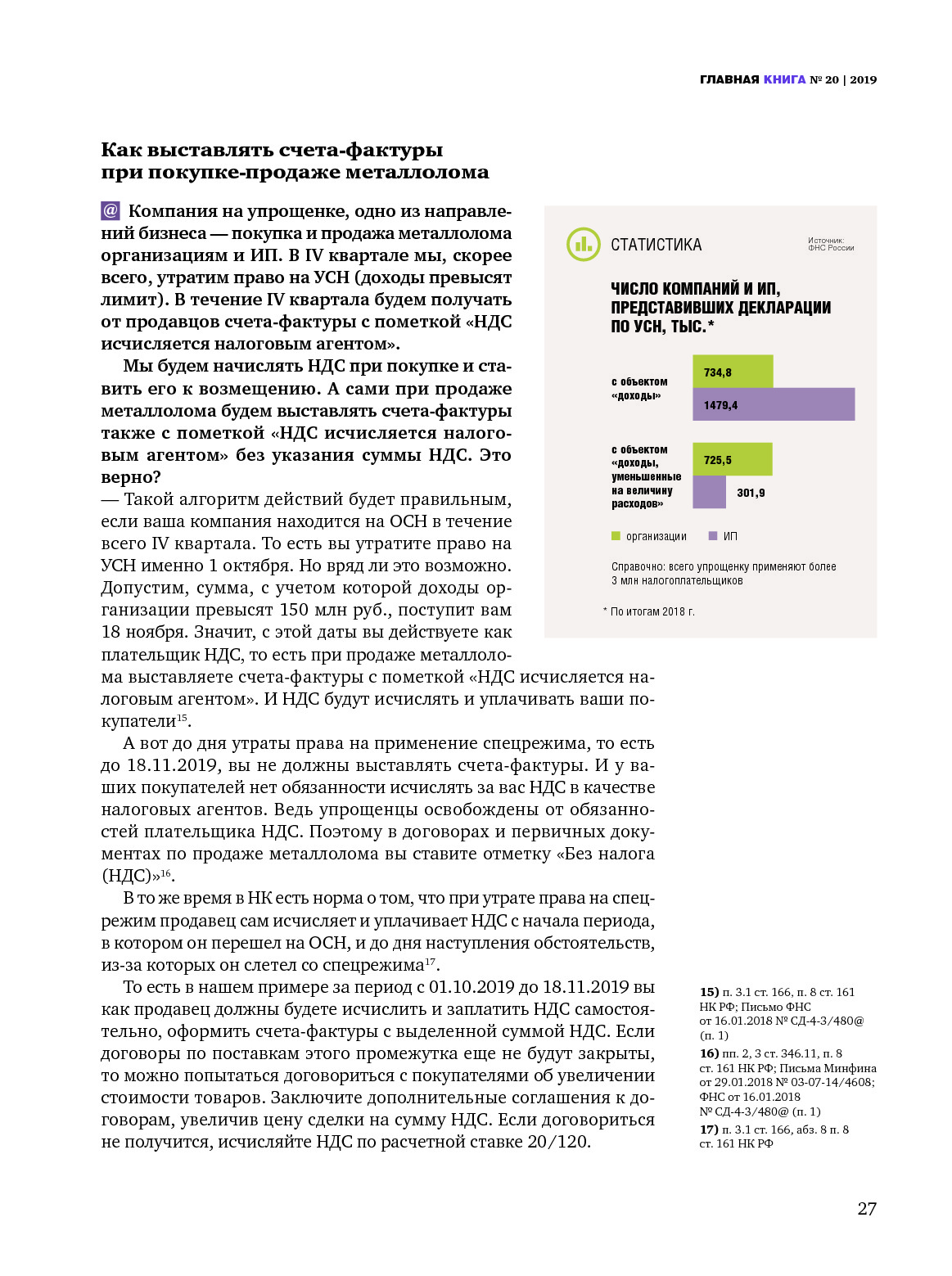 ГЛАВНАЯ КНИГА № 20 | 2019

Как выставлять счета-фактуры при покупке-продаже металлолома

@ Компания на упрощенке, одно из направлений бизнеса — покупка и продажа металлолома организациям и ИП. В IV квартале мы, скорее всего, утратим право на УСН (доходы превысят лимит). В течение IV квартала будем получать от продавцов счета-фактуры с пометкой «НДС исчисляется налоговым агентом».

Мы будем начислять НДС при покупке и ставить его к возмещению. А сами при продаже металлолома будем выставлять счета-фактуры также с пометкой «НДС исчисляется налоговым агентом» без указания суммы НДС. Это верно?

— Такой алгоритм действий будет правильным, если ваша компания находится на ОСН в течение всего IV квартала. То есть вы утратите право на УСН именно 1 октября. Но вряд ли это возможно. Допустим, сумма, с учетом которой доходы организации превысят 150 млн руб., поступит вам 18 ноября. Значит, с этой даты вы действуете как плательщик НДС, то есть при продаже металлолома выставляете счета-фактуры с пометкой «НДС исчисляется налоговым агентом». И НДС будут исчислять и уплачивать ваши покупатели$^{15}$.

А вот до дня утраты права на применение спецрежима, то есть до 18.11.2019, вы не должны выставлять счета-фактуры. И у ваших покупателей нет обязанности исчислять за вас НДС в качестве налоговых агентов. Ведь упрощенцы освобождены от обязанностей плательщика НДС. Поэтому в договорах и первичных документах по продаже металлолома вы ставите отметку «Без налога (НДС)»$^{16}$.

В то же время в НК есть норма о том, что при утрате права на спецрежим продавец сам исчисляет и уплачивает НДС с начала периода, в котором он перешел на ОСН, и до дня наступления обстоятельств, из-за которых он слетел со спецрежима$^{17}$.

То есть в нашем примере за период с 01.10.2019 до 18.11.2019 вы как продавец должны будете исчислить и заплатить НДС самостоятельно, оформить счета-фактуры с выделенной суммой НДС. Если договоры по поставкам этого промежутка еще не будут закрыты, то можно попытаться договориться с покупателями об увеличении стоимости товаров. Заключите дополнительные соглашения к договорам, увеличив цену сделки на сумму НДС. Если договориться не получится, исчисляйте НДС по расчетной ставке 20/120.

СТАТИСТИКА
Источник: ФНС России

ЧИСЛО КОМПАНИЙ И ИП, ПРЕДСТАВИВШИХ ДЕКЛАРАЦИИ ПО УСН, ТЫС.*

с объектом «доходы»
734,8
1479,4

с объектом «доходы, уменьшенные на величину расходов»
725,5
301,9

организации
ИП

Справочно: всего упрощенку применяют более 3 млн налогоплательщиков

* По итогам 2018 г.

15) п. 3.1 ст. 166, п. 8 ст. 161 НК РФ; Письмо ФНС от 16.01.2018 № СД-4-3/480@ (п. 1)
16) пп. 2, 3 ст. 346.11, п. 8 ст. 161 НК РФ; Письма Минфина от 29.01.2018 № 03-07-14/4608; ФНС от 16.01.2018 № СД-4-3/480@ (п. 1)
17) п. 3.1 ст. 166, абз. 8 п. 8 ст. 161 НК РФ

27